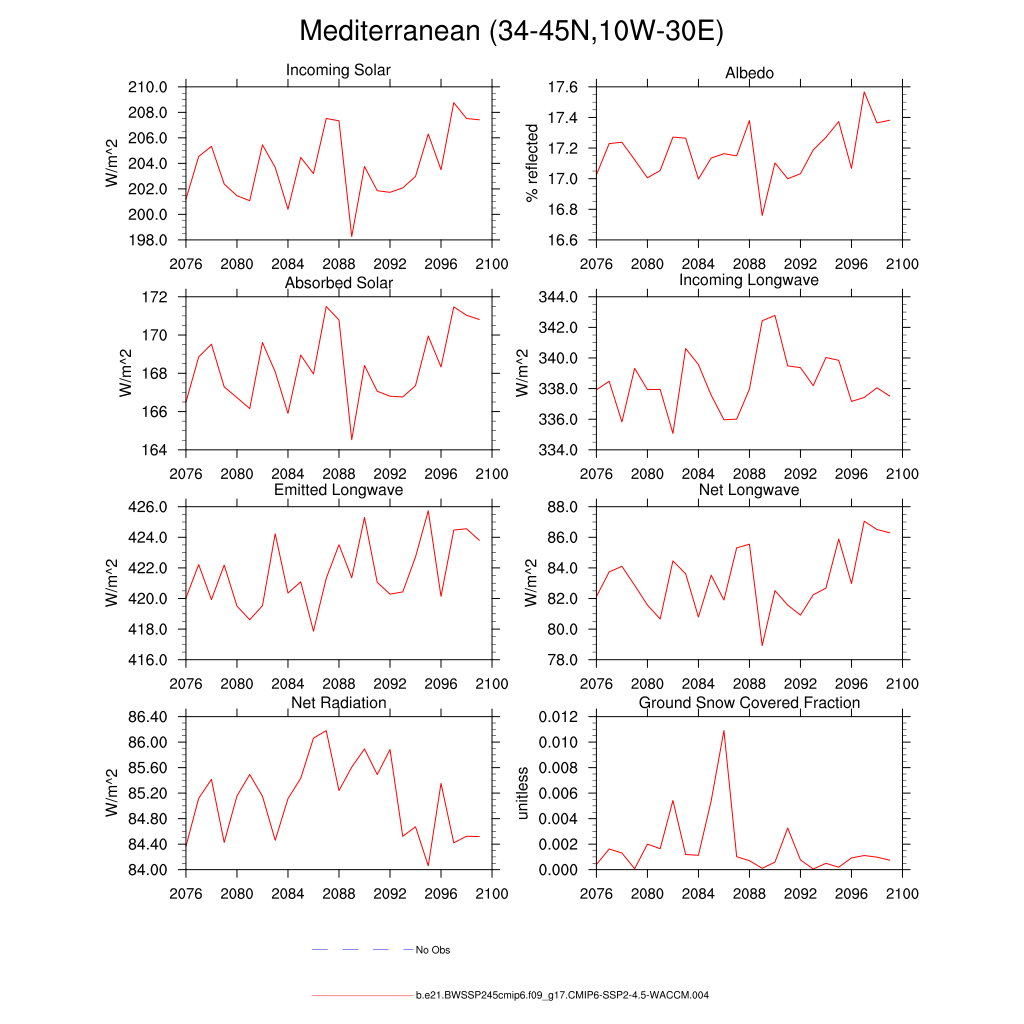 Mediterranean (34-45N,10W-30E)

Incoming Solar

W/m^2

210.0
208.0
206.0
204.0
202.0
200.0
198.0

2076 2080 2084 2088 2092 2096 2100

Albedo

% reflected

17.6
17.4
17.2
17.0
16.8
16.6

2076 2080 2084 2088 2092 2096 2100

Absorbed Solar

W/m^2

172
170
168
166
164

2076 2080 2084 2088 2092 2096 2100

Incoming Longwave

W/m^2

344.0
342.0
340.0
338.0
336.0
334.0

2076 2080 2084 2088 2092 2096 2100

Emitted Longwave

W/m^2

426.0
424.0
422.0
420.0
418.0
416.0

2076 2080 2084 2088 2092 2096 2100

Net Longwave

W/m^2

88.0
86.0
84.0
82.0
80.0
78.0

2076 2080 2084 2088 2092 2096 2100

Net Radiation

W/m^2

86.40
86.00
85.60
85.20
84.80
84.40
84.00

2076 2080 2084 2088 2092 2096 2100

Ground Snow Covered Fraction

unitless

0.012
0.010
0.008
0.006
0.004
0.002
0.000

2076 2080 2084 2088 2092 2096 2100

No Obs

b.e21.BWSSP245cmip6.f09_g17.CMIP6-SSP2-4.5-WACCM.004